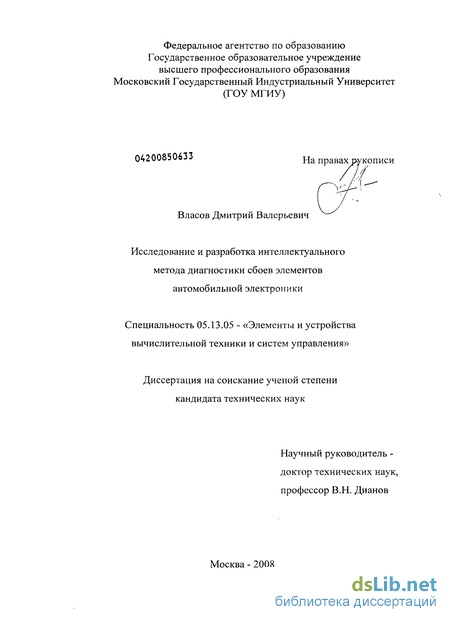 Федеральное агентство по образованию
Государственное образовательное учреждение
высшего профессионального образования
Московский Государственный Индустриальный Университет
(ГОУ МГИУ)

04200850633

На правах рукописи

Власов Дмитрий Валерьевич

Исследование и разработка интеллектуального метода диагностики сбоев элементов автомобильной электроники

Специальность 05.13.05 - «Элементы и устройства вычислительной техники и систем управления»

Диссертация на соискание ученой степени кандидата технических наук

Научный руководитель -
доктор технических наук,
профессор В.Н. Дианов

Москва - 2008

dsLib.net
библиотека диссертаций